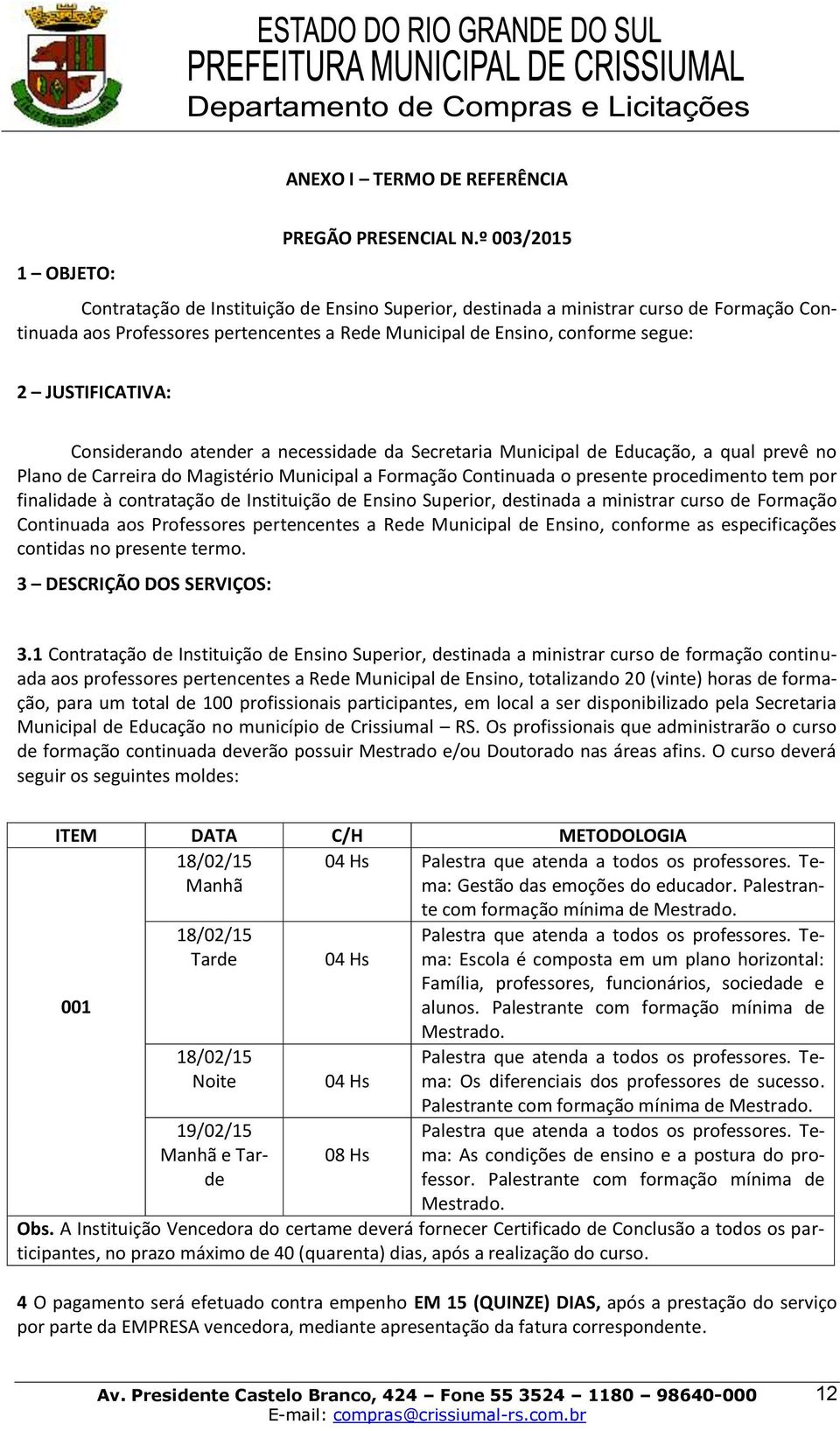 ESTADO DO RIO GRANDE DO SUL
PREFEITURA MUNICIPAL DE CRISSIUMAL
Departamento de Compras e Licitações

ANEXO I – TERMO DE REFERÊNCIA

PREGÃO PRESENCIAL N.º 003/2015

1 – OBJETO:

Contratação de Instituição de Ensino Superior, destinada a ministrar curso de Formação Continuada aos Professores pertencentes a Rede Municipal de Ensino, conforme segue:

2 – JUSTIFICATIVA:

Considerando atender a necessidade da Secretaria Municipal de Educação, a qual prevê no Plano de Carreira do Magistério Municipal a Formação Continuada o presente procedimento tem por finalidade à contratação de Instituição de Ensino Superior, destinada a ministrar curso de Formação Continuada aos Professores pertencentes a Rede Municipal de Ensino, conforme as especificações contidas no presente termo.

3 – DESCRIÇÃO DOS SERVIÇOS:

3.1 Contratação de Instituição de Ensino Superior, destinada a ministrar curso de formação continuada aos professores pertencentes a Rede Municipal de Ensino, totalizando 20 (vinte) horas de formação, para um total de 100 profissionais participantes, em local a ser disponibilizado pela Secretaria Municipal de Educação no município de Crissiumal – RS. Os profissionais que administrarão o curso de formação continuada deverão possuir Mestrado e/ou Doutorado nas áreas afins. O curso deverá seguir os seguintes moldes:

| ITEM | DATA | C/H | METODOLOGIA |
|---|---|---|---|
| 001 | 18/02/15 Manhã | 04 Hs | Palestra que atenda a todos os professores. Tema: Gestão das emoções do educador. Palestrante com formação mínima de Mestrado. |
| | 18/02/15 Tarde | 04 Hs | Palestra que atenda a todos os professores. Tema: Escola é composta em um plano horizontal: Família, professores, funcionários, sociedade e alunos. Palestrante com formação mínima de Mestrado. |
| | 18/02/15 Noite | 04 Hs | Palestra que atenda a todos os professores. Tema: Os diferenciais dos professores de sucesso. Palestrante com formação mínima de Mestrado. |
| | 19/02/15 Manhã e Tarde | 08 Hs | Palestra que atenda a todos os professores. Tema: As condições de ensino e a postura do professor. Palestrante com formação mínima de Mestrado. |

Obs. A Instituição Vencedora do certame deverá fornecer Certificado de Conclusão a todos os participantes, no prazo máximo de 40 (quarenta) dias, após a realização do curso.

4 O pagamento será efetuado contra empenho EM 15 (QUINZE) DIAS, após a prestação do serviço por parte da EMPRESA vencedora, mediante apresentação da fatura correspondente.

Av. Presidente Castelo Branco, 424 – Fone 55 3524 – 1180 – 98640-000
E-mail: compras@crissiumal-rs.com.br
12